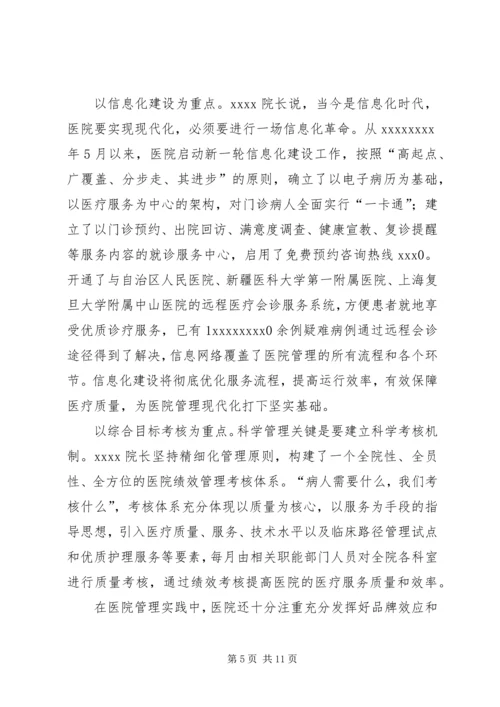 以信息化建设为重点。xxxx 院长说，当今是信息化时代，医院要实现现代化，必须要进行一场信息化革命。从 xxxxxxxx 年 5 月以来，医院启动新一轮信息化建设工作，按照“高起点、广覆盖、分步走、其进步”的原则，确立了以电子病历为基础，以医疗服务为中心的架构，对门诊病人全面实行“一卡通”；建立了以门诊预约、出院回访、满意度调查、健康宣教、复诊提醒等服务内容的就诊服务中心，启用了免费预约咨询热线 xxx0。开通了与自治区人民医院、新疆医科大学第一附属医院、上海复旦大学附属中山医院的远程医疗会诊服务系统，方便患者就地享受优质诊疗服务，已有 1xxxxxxxx0 余例疑难病例通过远程会诊途径得到了解决，信息网络覆盖了医院管理的所有流程和各个环节。信息化建设将彻底优化服务流程，提高运行效率，有效保障医疗质量，为医院管理现代化打下坚实基础。

以综合目标考核为重点。科学管理关键是要建立科学考核机制。xxxx 院长坚持精细化管理原则，构建了一个全院性、全员性、全方位的医院绩效管理考核体系。“病人需要什么，我们考核什么”，考核体系充分体现以质量为核心，以服务为手段的指导思想，引入医疗质量、服务、技术水平以及临床路径管理试点和优质护理服务等要素，每月由相关职能部门人员对全院各科室进行质量考核，通过绩效考核提高医院的医疗服务质量和效率。

在医院管理实践中，医院还十分注重充分发挥好品牌效应和

第 5 页 共 11 页